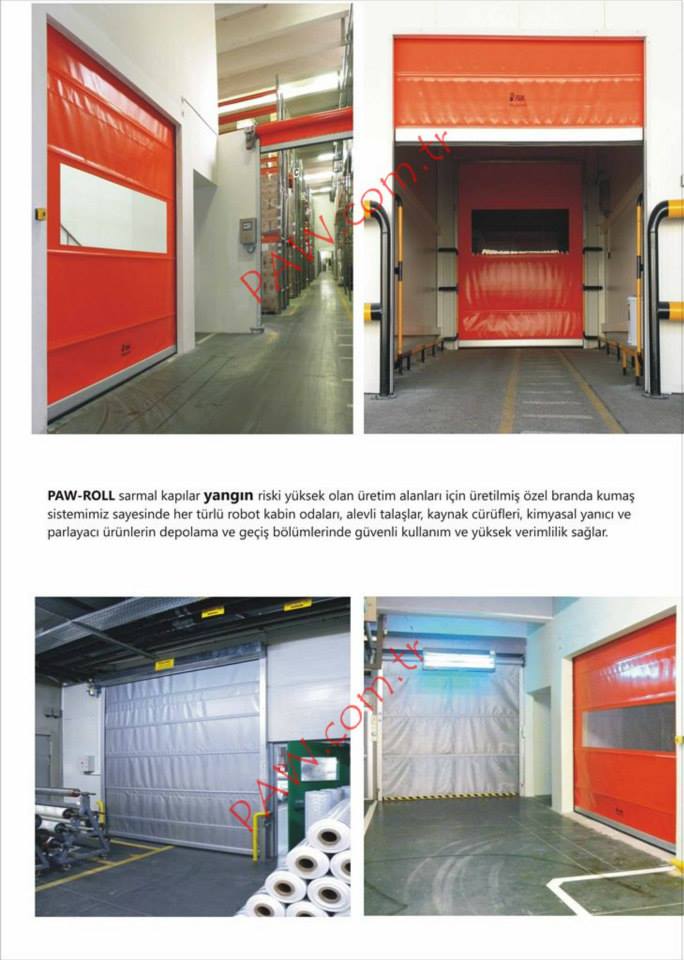 PAW-ROLL sarmal kapılar yangın riski yüksek olan üretim alanları için üretilmiş özel branda kumaş sistemimiz sayesinde her türlü robot kabin odaları, alevli talaşlar, kaynak cürüfleri, kimyasal yanıcı ve parlayacı ürünlerin depolama ve geçiş bölümlerinde güvenli kullanım ve yüksek verimlilik sağlar.

PAW.com.tr